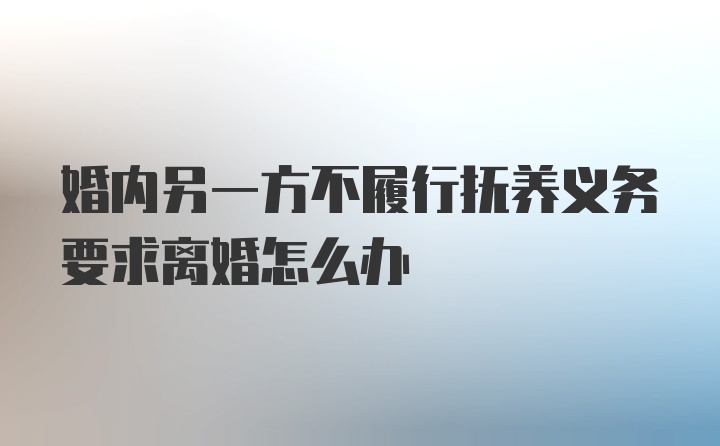 婚内另一方不履行抚养义务要求离婚怎么办